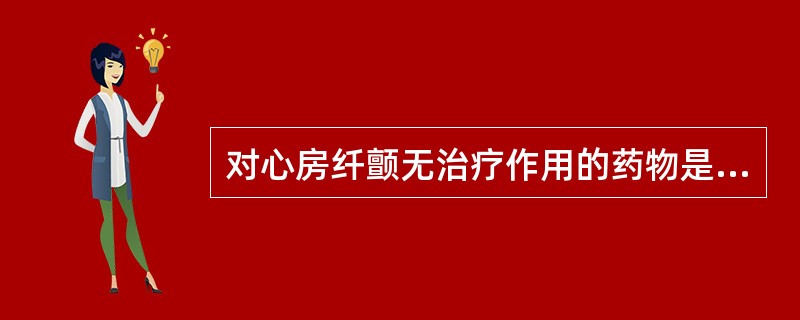 对心房纤颤无治疗作用的药物是...